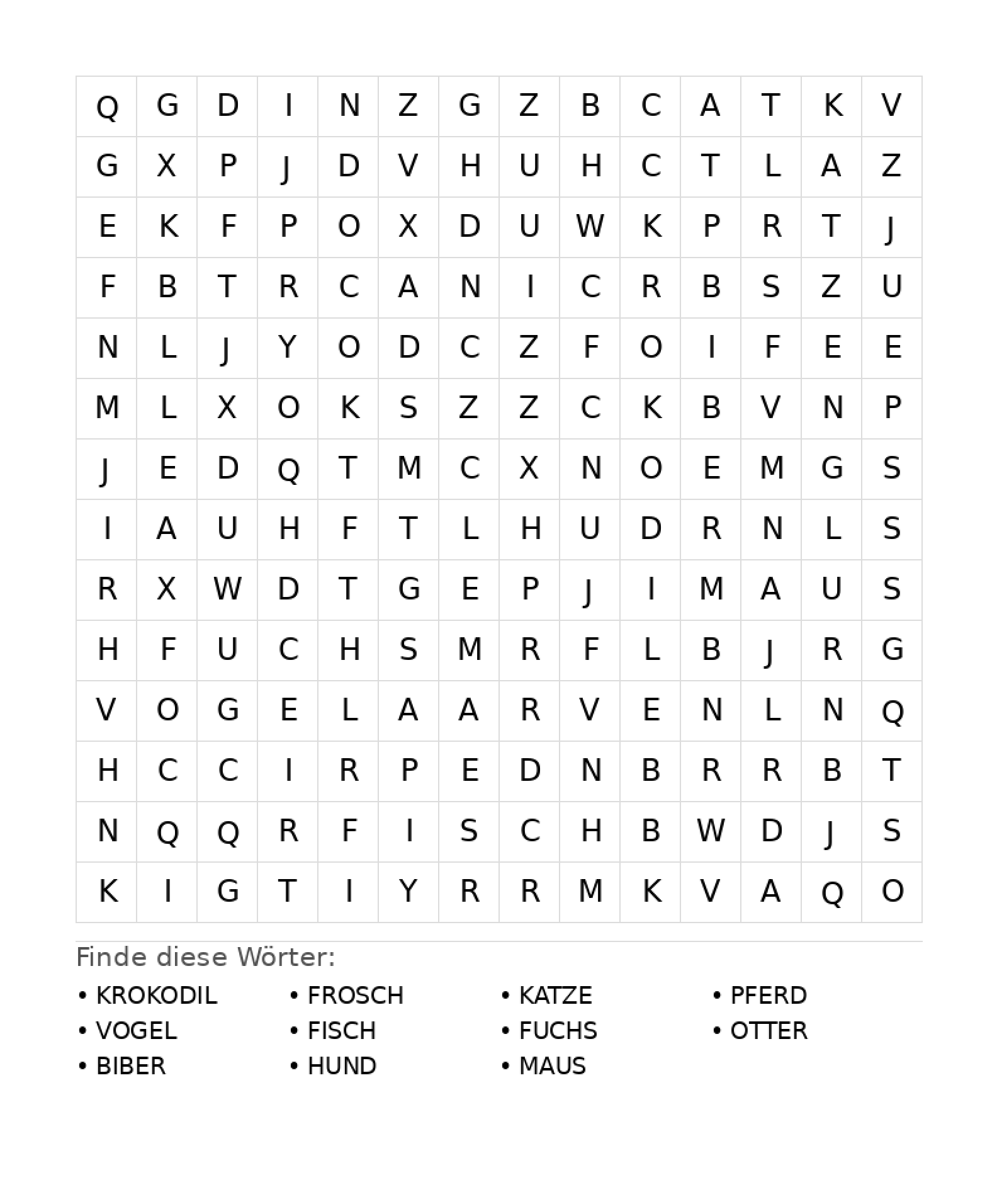 | Q | G | D | I | N | Z | G | Z | B | C | A | T | K | V |
|---|---|---|---|---|---|---|---|---|---|---|---|---|---|
| G | X | P | J | D | V | H | U | H | C | T | L | A | Z |
| E | K | F | P | O | X | D | U | W | K | P | R | T | J |
| F | B | T | R | C | A | N | I | C | R | B | S | Z | U |
| N | L | J | Y | O | D | C | Z | F | O | I | F | E | E |
| M | L | X | O | K | S | Z | Z | C | K | B | V | N | P |
| J | E | D | Q | T | M | C | X | N | O | E | M | G | S |
| I | A | U | H | F | T | L | H | U | D | R | N | L | S |
| R | X | W | D | T | G | E | P | J | I | M | A | U | S |
| H | F | U | C | H | S | M | R | F | L | B | J | R | G |
| V | O | G | E | L | A | A | R | V | E | N | L | N | Q |
| H | C | C | I | R | P | E | D | N | B | R | R | B | T |
| N | Q | Q | R | F | I | S | C | H | B | W | D | J | S |
| K | I | G | T | I | Y | R | R | M | K | V | A | Q | O |

Finde diese Wörter:

• KROKODIL
• VOGEL
• BIBER

• FROSCH
• FISCH
• HUND

• KATZE
• FUCHS
• MAUS

• PFERD
• OTTER